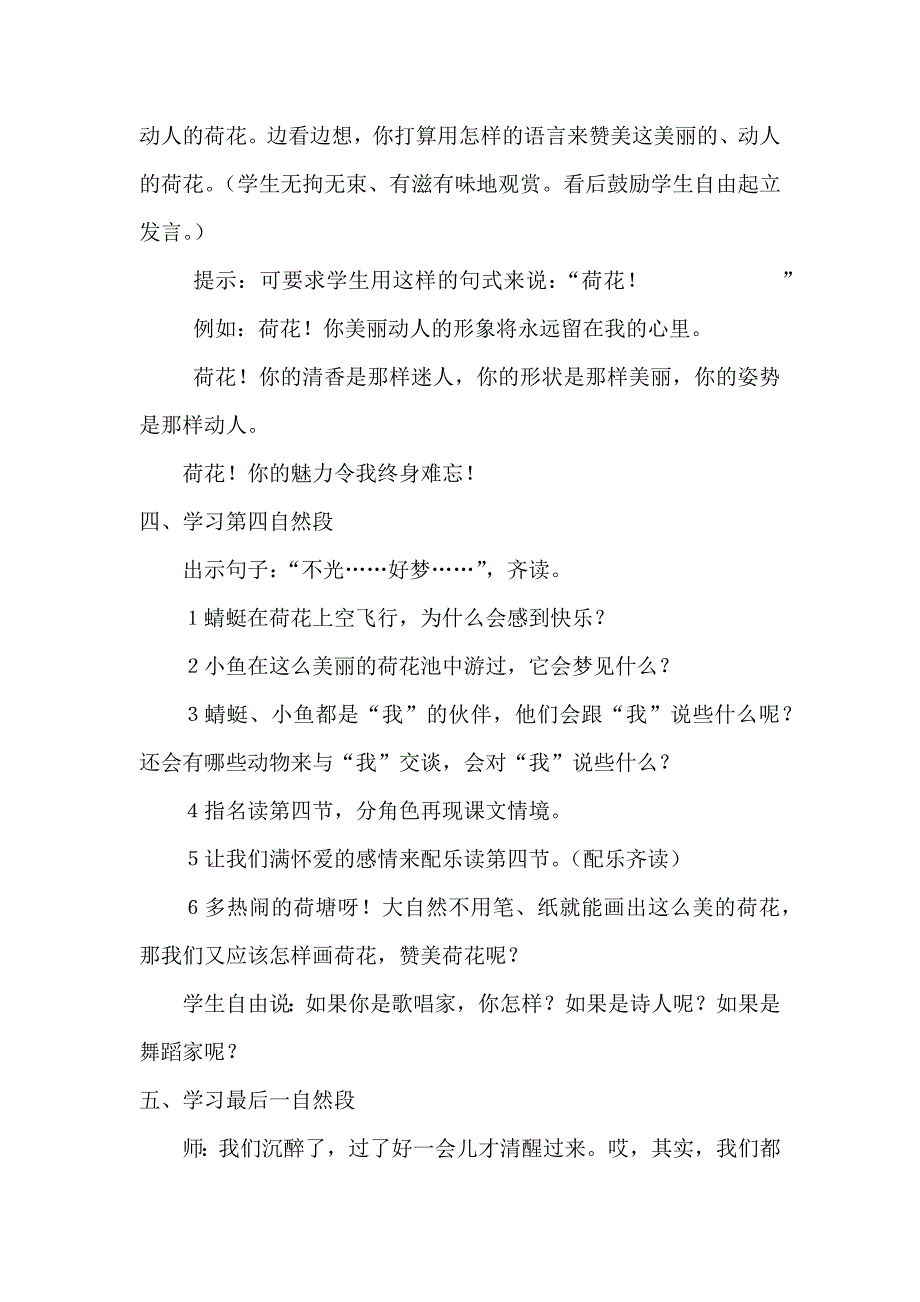 动人的荷花。边看边想，你打算用怎样的语言来赞美这美丽的、动人的荷花。（学生无拘无束、有滋有味地观赏。看后鼓励学生自由起立发言。）

提示：可要求学生用这样的句式来说：“荷花！　　　　　　”

例如：荷花！你美丽动人的形象将永远留在我的心里。

荷花！你的清香是那样迷人，你的形状是那样美丽，你的姿势是那样动人。

荷花！你的魅力令我终身难忘！

四、学习第四自然段

出示句子：“不光……好梦……”，齐读。

1 蜻蜓在荷花上空飞行，为什么会感到快乐？

2 小鱼在这么美丽的荷花池中游过，它会梦见什么？

3 蜻蜓、小鱼都是“我”的伙伴，他们会跟“我”说些什么呢？还会有哪些动物来与“我”交谈，会对“我”说些什么？

4 指名读第四节，分角色再现课文情境。

5 让我们满怀爱的感情来配乐读第四节。（配乐齐读）

6 多热闹的荷塘呀！大自然不用笔、纸就能画出这么美的荷花，那我们又应该怎样画荷花，赞美荷花呢？

学生自由说：如果你是歌唱家，你怎样？如果是诗人呢？如果是舞蹈家呢？

五、学习最后一自然段

师：我们沉醉了，过了好一会儿才清醒过来。哎，其实，我们都